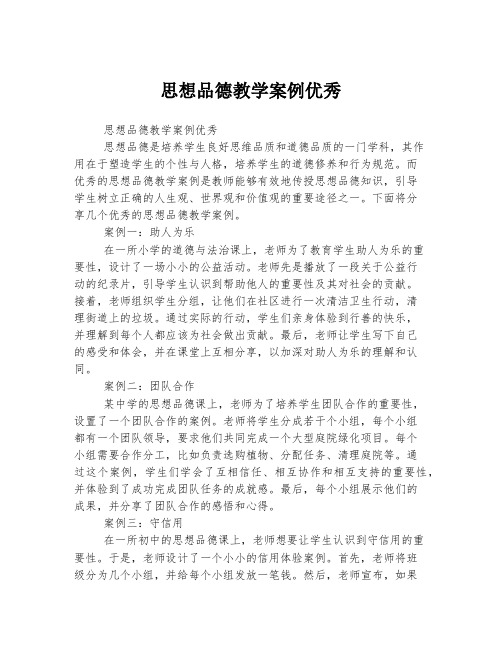 思想品德教学案例优秀

思想品德教学案例优秀

思想品德是培养学生良好思维品质和道德品质的一门学科，其作用在于塑造学生的个性与人格，培养学生的道德修养和行为规范。而优秀的思想品德教学案例是教师能够有效地传授思想品德知识，引导学生树立正确的人生观、世界观和价值观的重要途径之一。下面将分享几个优秀的思想品德教学案例。

案例一：助人为乐

在一所小学的道德与法治课上，老师为了教育学生助人为乐的重要性，设计了一场小小的公益活动。老师先是播放了一段关于公益行动的纪录片，引导学生认识到帮助他人的重要性及其对社会的贡献。接着，老师组织学生分组，让他们在社区进行一次清洁卫生行动，清理街道上的垃圾。通过实际的行动，学生们亲身体验到行善的快乐，并理解到每个人都应该为社会做出贡献。最后，老师让学生写下自己的感受和体会，并在课堂上互相分享，以加深对助人为乐的理解和认同。

案例二：团队合作

某中学的思想品德课上，老师为了培养学生团队合作的重要性，设置了一个团队合作的案例。老师将学生分成若干个小组，每个小组都有一个团队领导，要求他们共同完成一个大型庭院绿化项目。每个小组需要合作分工，比如负责选购植物、分配任务、清理庭院等。通过这个案例，学生们学会了互相信任、相互协作和相互支持的重要性，并体验到了成功完成团队任务的成就感。最后，每个小组展示他们的成果，并分享了团队合作的感悟和心得。

案例三：守信用

在一所初中的思想品德课上，老师想要让学生认识到守信用的重要性。于是，老师设计了一个小小的信用体验案例。首先，老师将班级分为几个小组，并给每个小组发放一笔钱。然后，老师宣布，如果